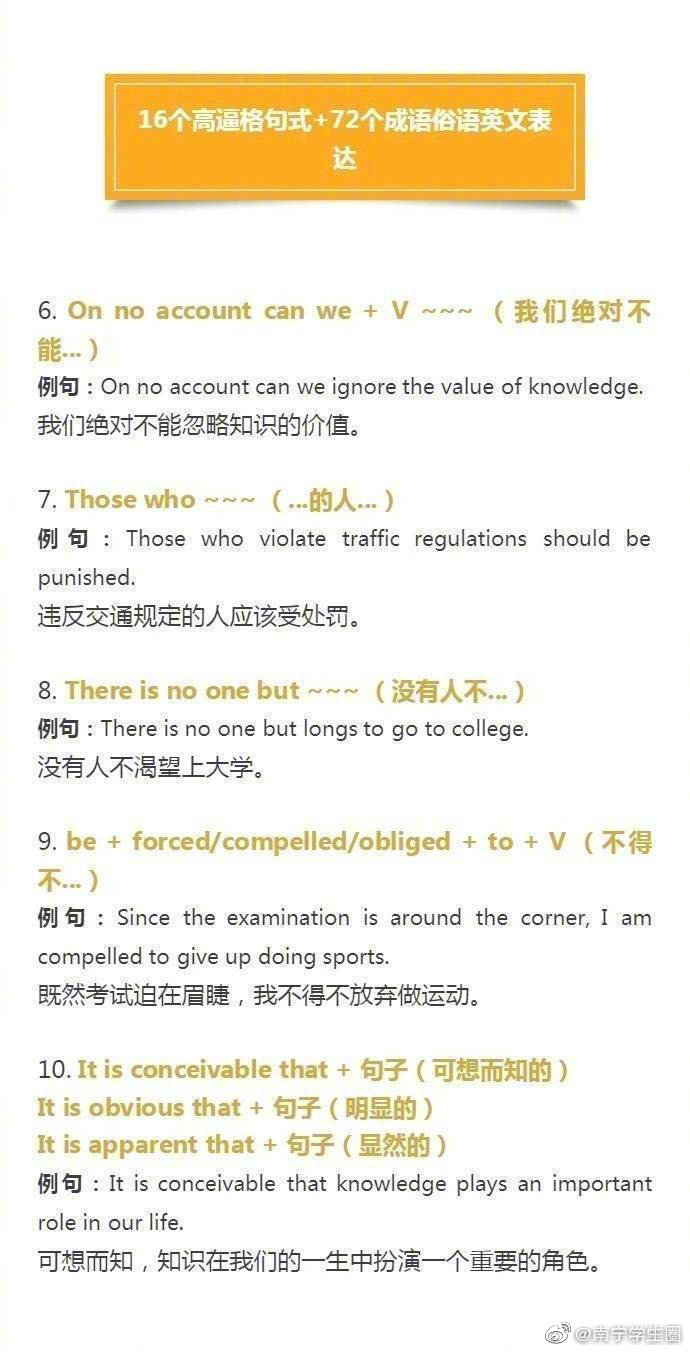 16个高逼格句式+72个成语俗语英文表达

6. On no account can we + V ~~~ （我们绝对不能...）
例句：On no account can we ignore the value of knowledge.
我们绝对不能忽略知识的价值。

7. Those who ~~~ （...的人...）
例句：Those who violate traffic regulations should be punished.
违反交通规定的人应该受处罚。

8. There is no one but ~~~ （没有人不...）
例句：There is no one but longs to go to college.
没有人不渴望上大学。

9. be + forced/compelled/obliged + to + V （不得不...）
例句：Since the examination is around the corner, I am compelled to give up doing sports.
既然考试迫在眉睫，我不得不放弃做运动。

10. It is conceivable that + 句子（可想而知的）
It is obvious that + 句子（明显的）
It is apparent that + 句子（显然的）
例句：It is conceivable that knowledge plays an important role in our life.
可想而知，知识在我们的一生中扮演一个重要的角色。

@南宁学生圈